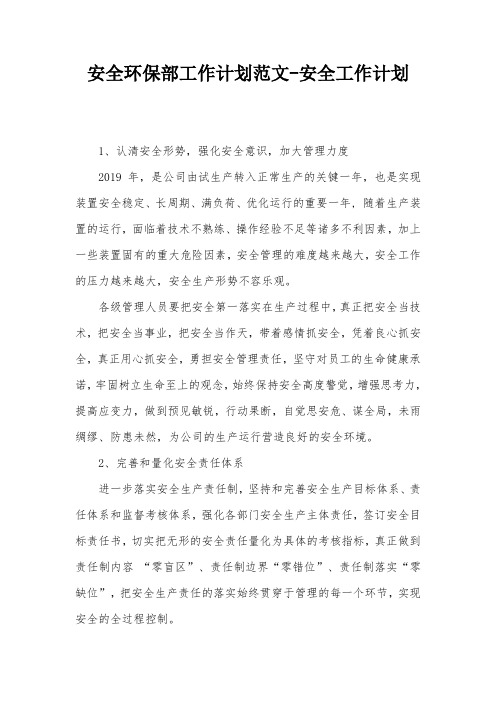 安全环保部工作计划范文-安全工作计划

1、认清安全形势，强化安全意识，加大管理力度

2019 年，是公司由试生产转入正常生产的关键一年，也是实现装置安全稳定、长周期、满负荷、优化运行的重要一年，随着生产装置的运行，面临着技术不熟练、操作经验不足等诸多不利因素，加上一些装置固有的重大危险因素，安全管理的难度越来越大，安全工作的压力越来越大，安全生产形势不容乐观。

各级管理人员要把安全第一落实在生产过程中，真正把安全当技术，把安全当事业，把安全当作天，带着感情抓安全，凭着良心抓安全，真正用心抓安全，勇担安全管理责任，坚守对员工的生命健康承诺，牢固树立生命至上的观念，始终保持安全高度警觉，增强思考力，提高应变力，做到预见敏锐，行动果断，自觉思安危、谋全局，未雨绸缪、防患未然，为公司的生产运行营造良好的安全环境。

2、完善和量化安全责任体系

进一步落实安全生产责任制，坚持和完善安全生产目标体系、责任体系和监督考核体系，强化各部门安全生产主体责任，签订安全目标责任书，切实把无形的安全责任量化为具体的考核指标，真正做到责任制内容 “零盲区”、责任制边界“零错位”、责任制落实“零缺位”，把安全生产责任的落实始终贯穿于管理的每一个环节，实现安全的全过程控制。